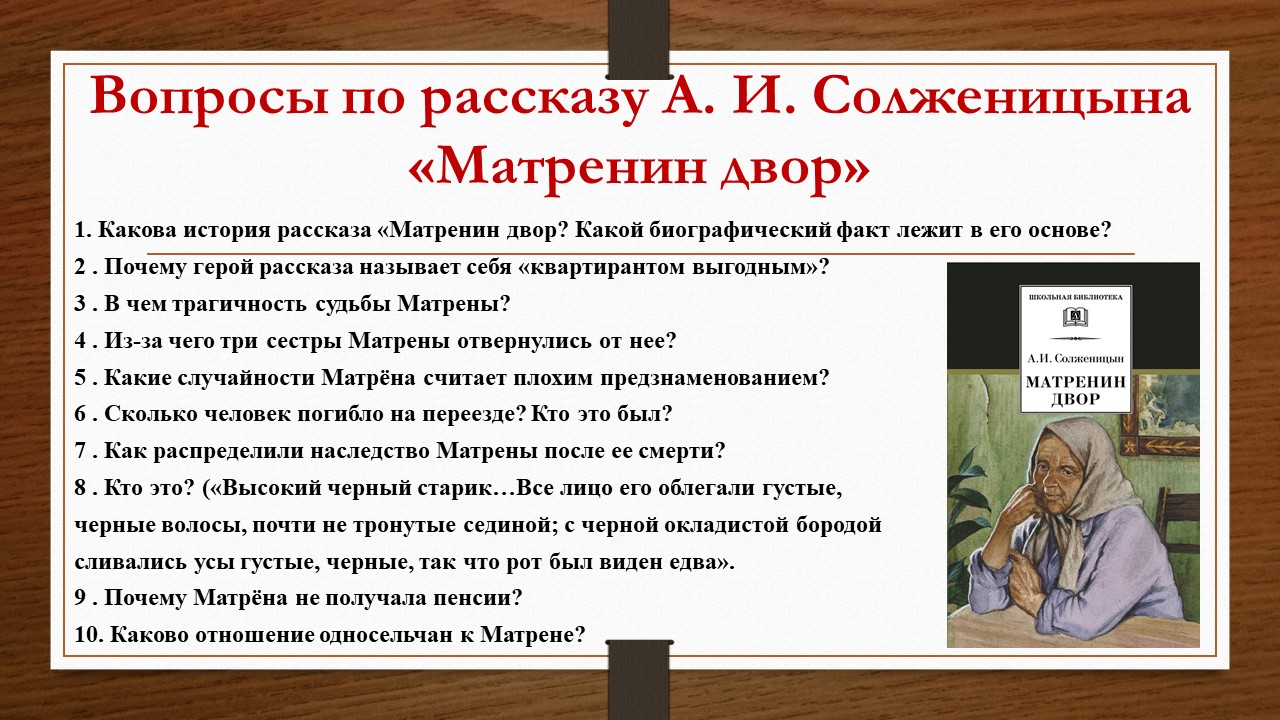 Вопросы по рассказу А. И. Солженицына «Матренин двор»

1. Какова история рассказа «Матренин двор? Какой биографический факт лежит в его основе?

2 . Почему герой рассказа называет себя «квартирантом выгодным»?

3 . В чем трагичность судьбы Матрены?

4 . Из-за чего три сестры Матрены отвернулись от нее?

5 . Какие случайности Матрёна считает плохим предзнаменованием?

6 . Сколько человек погибло на переезде? Кто это был?

7 . Как распределили наследство Матрены после ее смерти?

8 . Кто это? («Высокий черный старик…Все лицо его облегали густые, черные волосы, почти не тронутые сединой; с черной окладистой бородой сливались усы густые, черные, так что рот был виден едва».

9 . Почему Матрёна не получала пенсии?

10. Каково отношение односельчан к Матрене?

ШКОЛЬНАЯ БИБЛИОТЕКА

А.И. Солженицын

МАТРЕНИН ДВОР